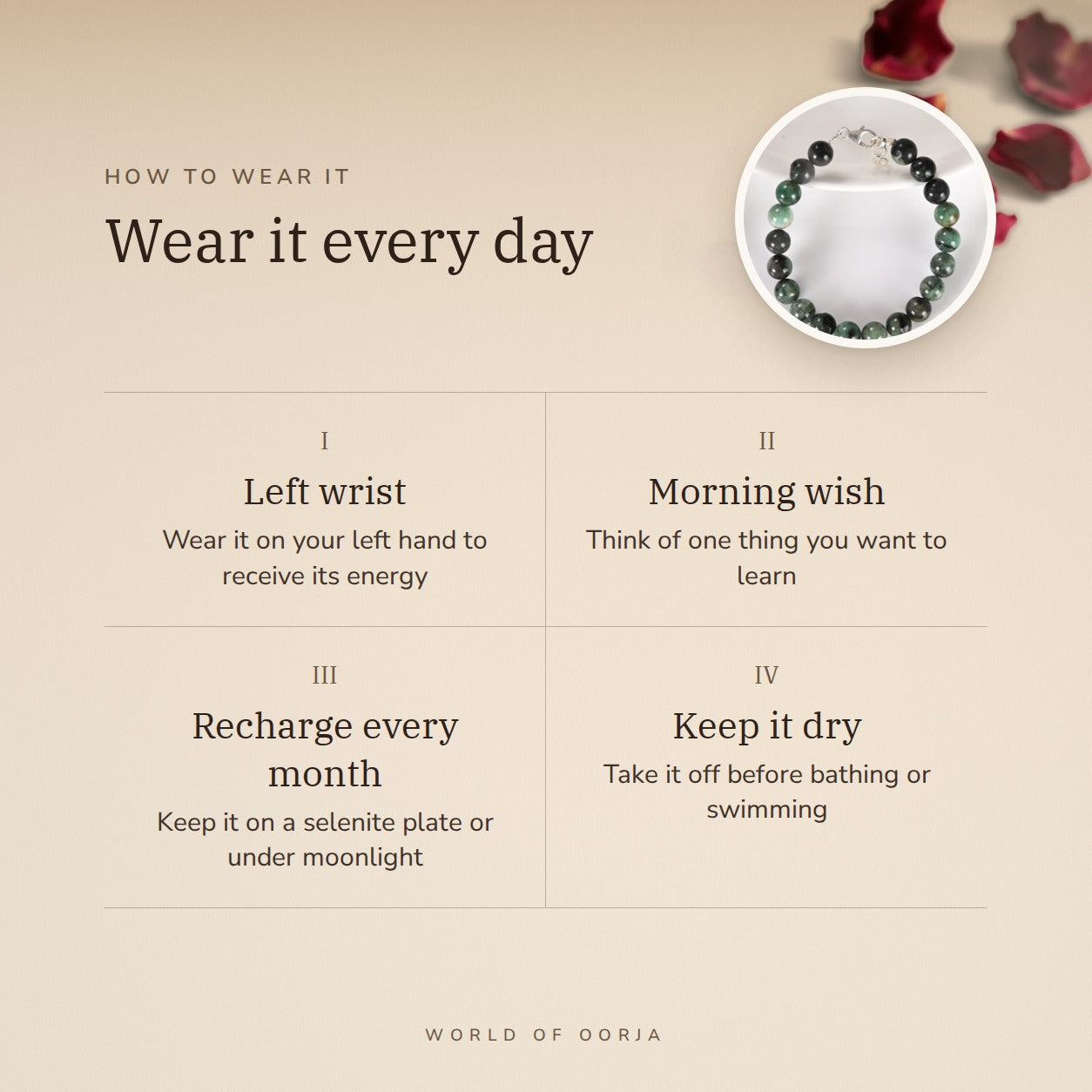 HOW TO WEAR IT

Wear it every day

I

Left wrist

Wear it on your left hand to receive its energy

II

Morning wish

Think of one thing you want to learn

III

Recharge every month

Keep it on a selenite plate or under moonlight

IV

Keep it dry

Take it off before bathing or swimming

WORLD OF OORJA